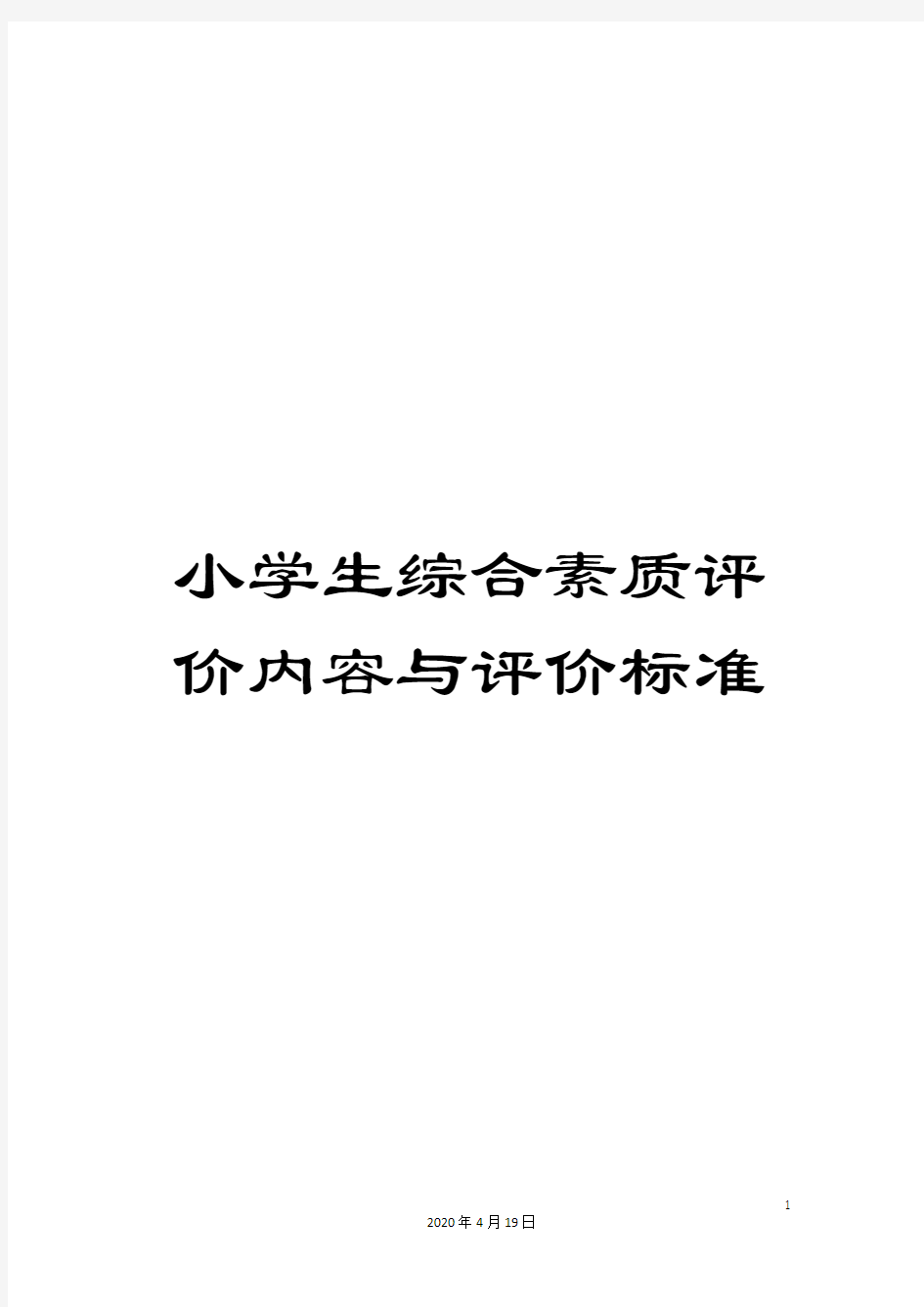 小学生综合素质评价内容与评价标准

1

2020年4月19日